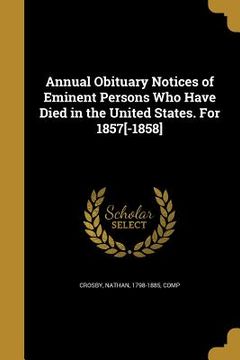 Annual Obituary Notices of Eminent Persons Who Have Died in the United States. For 1857[-1858]

Scholar SELECT

CROSBY, NATHAN, 1798-1885, COMP